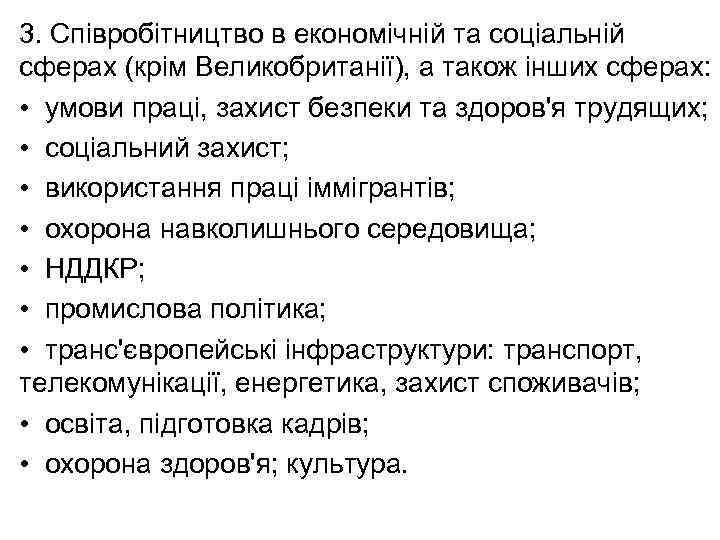 3. Співробітництво в економічній та соціальній сферах (крім Великобританії), а також інших сферах:

• умови праці, захист безпеки та здоров'я трудящих;

• соціальний захист;

• використання праці іммігрантів;

• охорона навколишнього середовища;

• НДДКР;

• промислова політика;

• транс'європейські інфраструктури: транспорт, телекомунікації, енергетика, захист споживачів;

• освіта, підготовка кадрів;

• охорона здоров'я; культура.